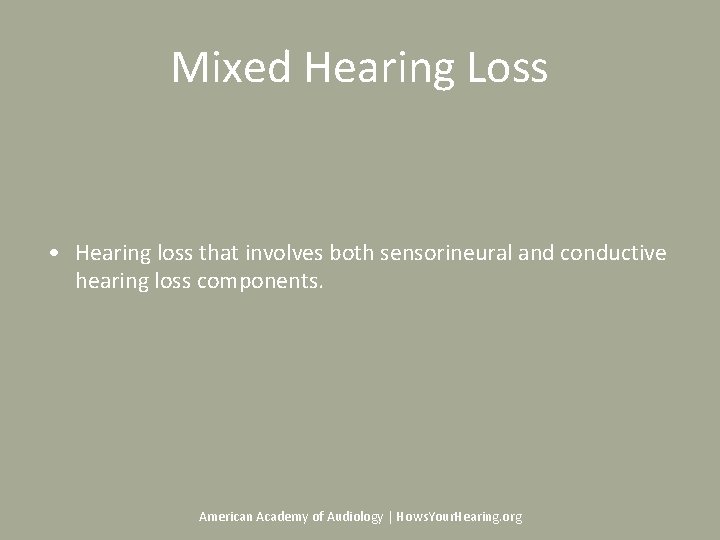 Mixed Hearing Loss

• Hearing loss that involves both sensorineural and conductive hearing loss components.

American Academy of Audiology | HowsYourHearing.org